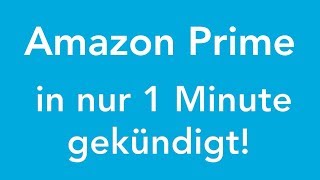 Amazon Prime

in nur 1 Minute gekündigt!